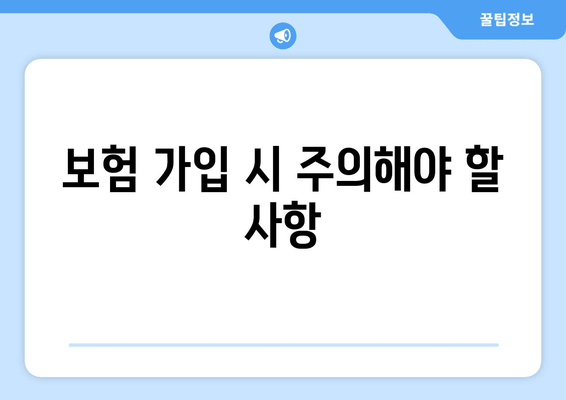 꿀팁정보

보험 가입 시 주의해야 할 사항